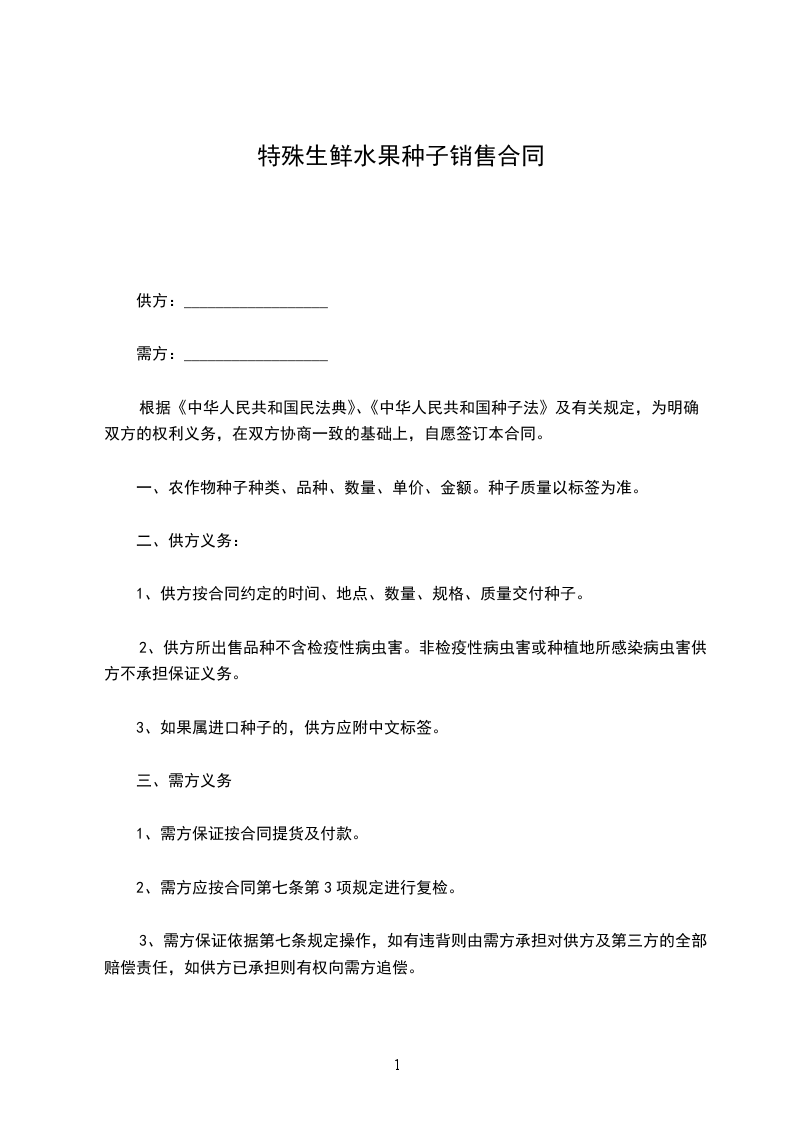 特殊生鲜水果种子销售合同

供方：__________________

需方：__________________

根据《中华人民共和国民法典》、《中华人民共和国种子法》及有关规定，为明确双方的权利义务，在双方协商一致的基础上，自愿签订本合同。

一、农作物种子种类、品种、数量、单价、金额。种子质量以标签为准。

二、供方义务：

1、供方按合同约定的时间、地点、数量、规格、质量交付种子。

2、供方所出售品种不含检疫性病虫害。非检疫性病虫害或种植地所感染病虫害供方不承担保证义务。

3、如果属进口种子的，供方应附中文标签。

三、需方义务

1、需方保证按合同提货及付款。

2、需方应按合同第七条第 3 项规定进行复检。

3、需方保证依据第七条规定操作，如有违背则由需方承担对供方及第三方的全部赔偿责任，如供方已承担则有权向需方追偿。

1